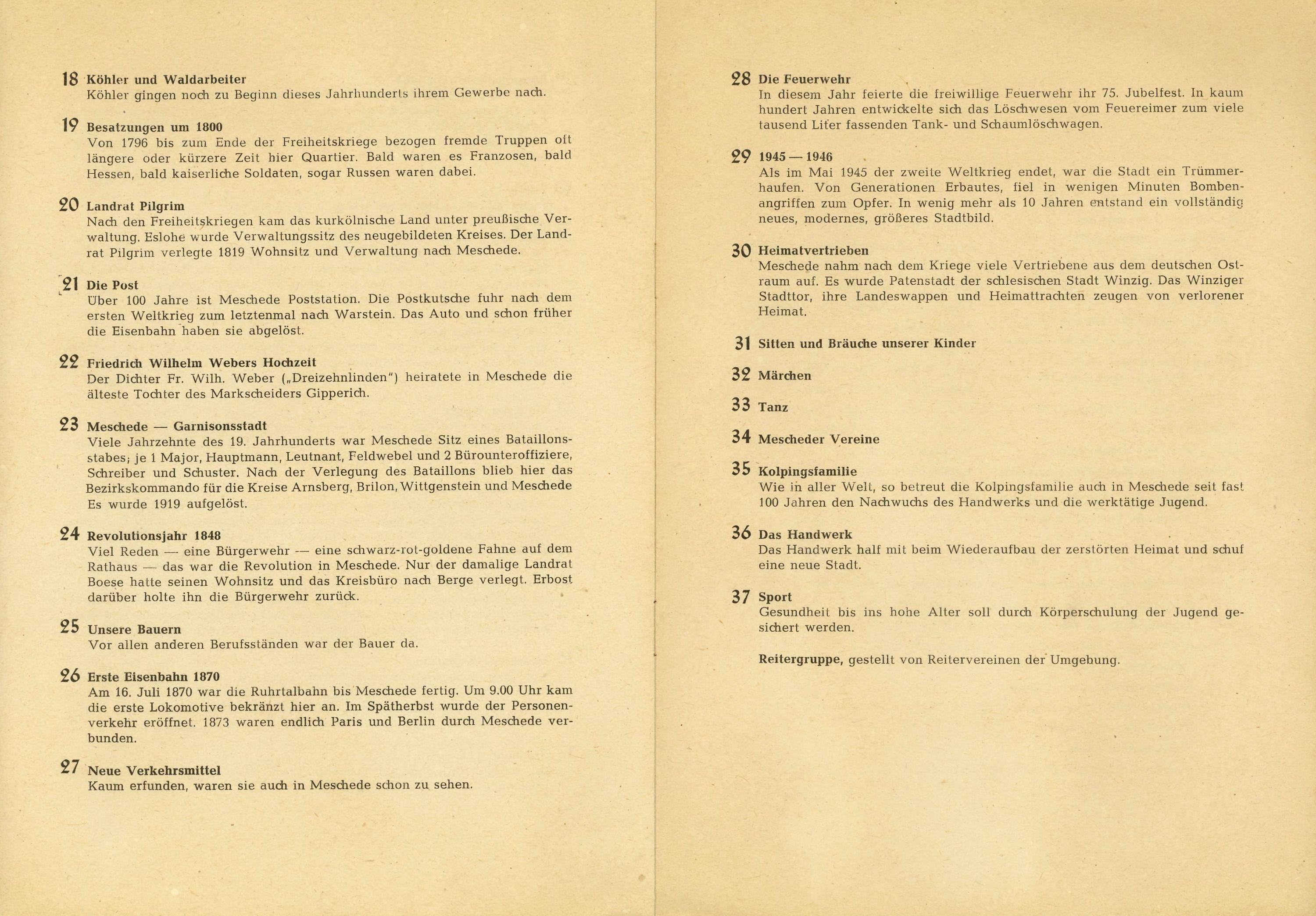 18 Köhler und Waldarbeiter
Köhler gingen noch zu Beginn dieses Jahrhunderts ihrem Gewerbe nach.

19 Besatzungen um 1800
Von 1796 bis zum Ende der Freiheitskriege bezogen fremde Truppen oft längere oder kürzere Zeit hier Quartier. Bald waren es Franzosen, bald Hessen, bald kaiserliche Soldaten, sogar Russen waren dabei.

20 Landrat Pilgrim
Nach den Freiheitskriegen kam das kurkölnische Land unter preußische Verwaltung. Eslohe wurde Verwaltungssitz des neugebildeten Kreises. Der Landrat Pilgrim verlegte 1819 Wohnsitz und Verwaltung nach Meschede.

21 Die Post
Über 100 Jahre ist Meschede Poststation. Die Postkutsche fuhr nach dem ersten Weltkrieg zum letztenmal nach Warstein. Das Auto und schon früher die Eisenbahn haben sie abgelöst.

22 Friedrich Wilhelm Webers Hochzeit
Der Dichter Fr. Wilh. Weber („Dreizehnlinden") heiratete in Meschede die älteste Tochter des Markscheiders Gipperich.

23 Meschede — Garnisonsstadt
Viele Jahrzehnte des 19. Jahrhunderts war Meschede Sitz eines Bataillonsstabes; je 1 Major, Hauptmann, Leutnant, Feldwebel und 2 Bürounteroffiziere, Schreiber und Schuster. Nach der Verlegung des Bataillons blieb hier das Bezirkskommando für die Kreise Arnsberg, Brilon, Wittgenstein und Meschede Es wurde 1919 aufgelöst.

24 Revolutionsjahr 1848
Viel Reden — eine Bürgerwehr — eine schwarz-rot-goldene Fahne auf dem Rathaus — das war die Revolution in Meschede. Nur der damalige Landrat Boese hatte seinen Wohnsitz und das Kreisbüro nach Berge verlegt. Erbost darüber holte ihn die Bürgerwehr zurück.

25 Unsere Bauern
Vor allen anderen Berufsständen war der Bauer da.

26 Erste Eisenbahn 1870
Am 16. Juli 1870 war die Ruhrtalbahn bis Meschede fertig. Um 9.00 Uhr kam die erste Lokomotive bekränzt hier an. Im Spätherbst wurde der Personenverkehr eröffnet. 1873 waren endlich Paris und Berlin durch Meschede verbunden.

27 Neue Verkehrsmittel
Kaum erfunden, waren sie auch in Meschede schon zu sehen.

28 Die Feuerwehr
In diesem Jahr feierte die freiwillige Feuerwehr ihr 75. Jubelfest. In kaum hundert Jahren entwickelte sich das Löschwesen vom Feuereimer zum viele tausend Liter fassenden Tank- und Schaumlöschwagen.

29 1945 — 1946
Als im Mai 1945 der zweite Weltkrieg endet, war die Stadt ein Trümmerhaufen. Von Generationen Erbautes, fiel in wenigen Minuten Bombenangriffen zum Opfer. In wenig mehr als 10 Jahren entstand ein vollständig neues, modernes, größeres Stadtbild.

30 Heimatvertrieben
Meschede nahm nach dem Kriege viele Vertriebene aus dem deutschen Ostraum auf. Es wurde Patenstadt der schlesischen Stadt Winzig. Das Winziger Stadttor, ihre Landeswappen und Heimattrachten zeugen von verlorener Heimat.

31 Sitten und Bräuche unserer Kinder

32 Märchen

33 Tanz

34 Mescheder Vereine

35 Kolpingsfamilie
Wie in aller Welt, so betreut die Kolpingsfamilie auch in Meschede seit fast 100 Jahren den Nachwuchs des Handwerks und die werktätige Jugend.

36 Das Handwerk
Das Handwerk half mit beim Wiederaufbau der zerstörten Heimat und schuf eine neue Stadt.

37 Sport
Gesundheit bis ins hohe Alter soll durch Körperschulung der Jugend gesichert werden.

Reitergruppe, gestellt von Reitervereinen der Umgebung.